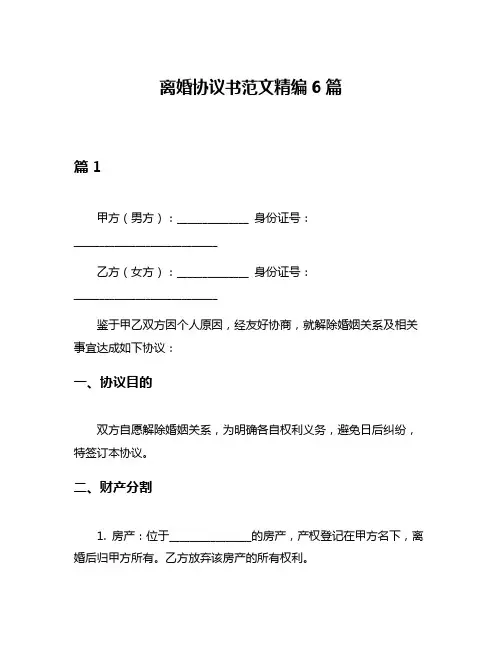 离婚协议书范文精编 6 篇

篇 1

甲方（男方）：____________ 身份证号：________________________

乙方（女方）：____________ 身份证号：________________________

鉴于甲乙双方因个人原因，经友好协商，就解除婚姻关系及相关事宜达成如下协议：

一、协议目的

双方自愿解除婚姻关系，为明确各自权利义务，避免日后纠纷，特签订本协议。

二、财产分割

1. 房产：位于______________的房产，产权登记在甲方名下，离婚后归甲方所有。乙方放弃该房产的所有权利。